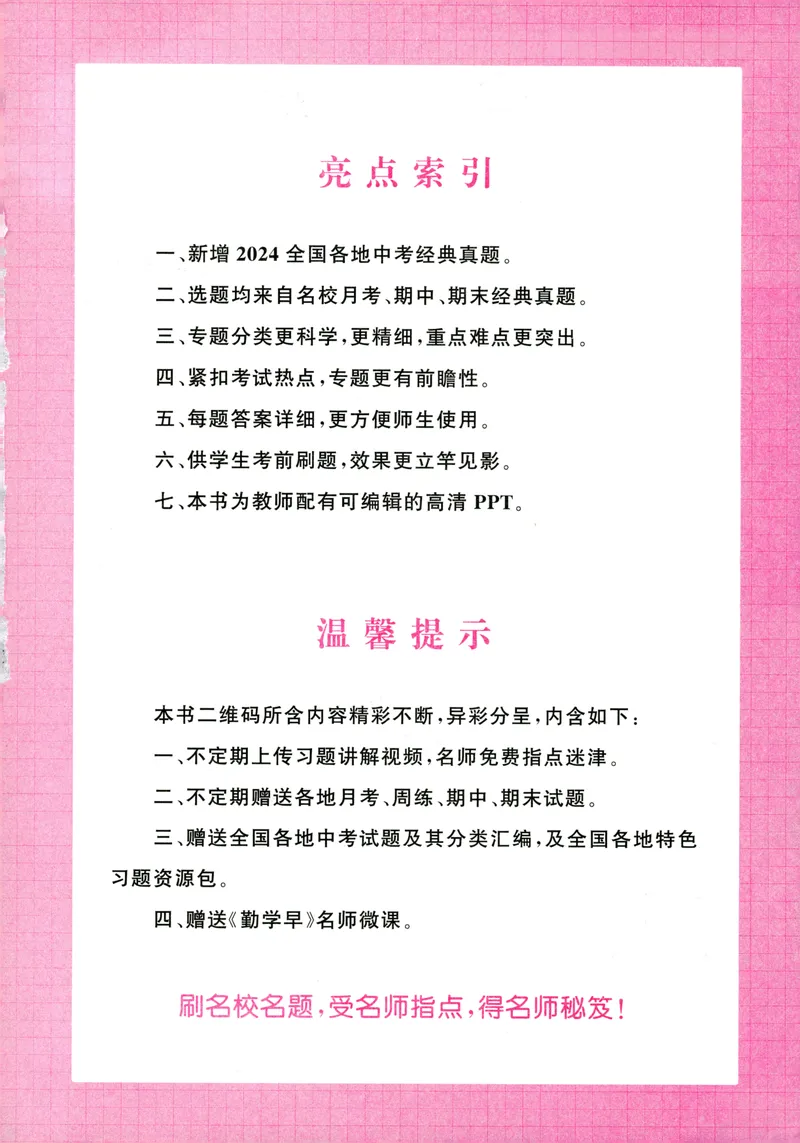 亮点索引

一、新增 2024 全国各地中考经典真题。

二、选题均来自名校月考、期中、期末经典真题。

三、专题分类更科学,更精细,重点难点更突出。

四、紧扣考试热点,专题更有前瞻性。

五、每题答案详细,更方便师生使用。

六、供学生考前刷题,效果更立竿见影。

七、本书为教师配有可编辑的高清 PPT。

温馨提示

本书二维码所含内容精彩不断,异彩分呈,内含如下:

一、不定期上传习题讲解视频,名师免费指点迷津。

二、不定期赠送各地月考、周练、期中、期末试题。

三、赠送全国各地中考试题及其分类汇编,及全国各地特色习题资源包。

四、赠送《勤学早》名师微课。

刷名校名题,受名师指点,得名师秘笈!